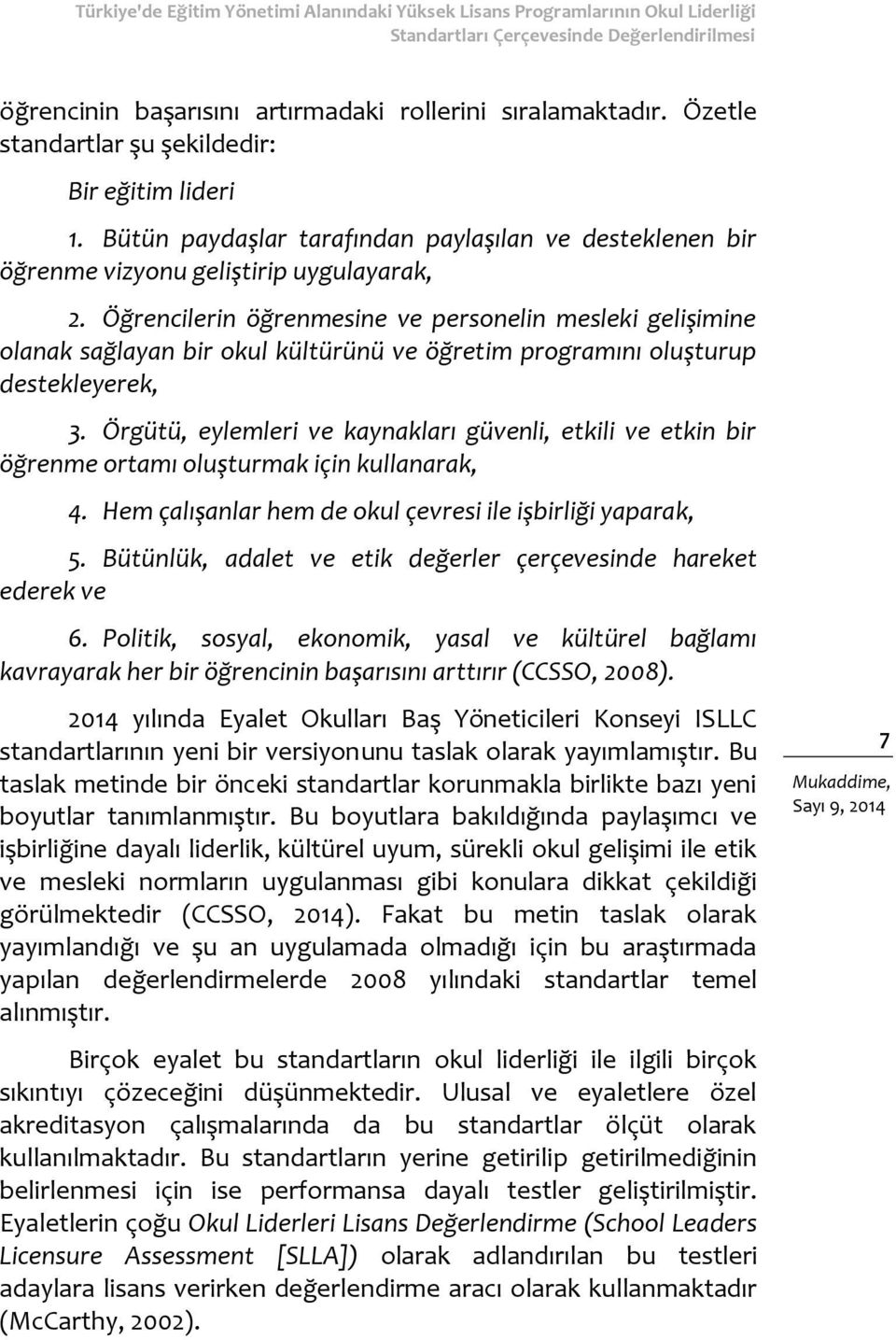 Türkiye'de Eğitim Yönetimi Alanındaki Yüksek Lisans Programlarının Okul Liderliği Standartları Çerçevesinde Değerlendirilmesi

öğrencinin başarısını artırmadaki rollerini sıralamaktadır. Özetle standartlar şu şekildedir:

Bir eğitim lideri

1. Bütün paydaşlar tarafından paylaşılan ve desteklenen bir öğrenme vizyonu geliştirip uygulayarak,

2. Öğrencilerin öğrenmesine ve personelin mesleki gelişimine olanak sağlayan bir okul kültürünü ve öğretim programını oluşturup destekleyerek,

3. Örgütü, eylemleri ve kaynakları güvenli, etkili ve etkin bir öğrenme ortamı oluşturmak için kullanarak,

4. Hem çalışanlar hem de okul çevresi ile işbirliği yaparak,

5. Bütünlük, adalet ve etik değerler çerçevesinde hareket ederek ve

6. Politik, sosyal, ekonomik, yasal ve kültürel bağlamı kavrayarak her bir öğrencinin başarısını arttırır (CCSSO, 2008).

2014 yılında Eyalet Okulları Baş Yöneticileri Konseyi ISLLC standartlarının yeni bir versiyonunu taslak olarak yayımlamıştır. Bu taslak metinde bir önceki standartlar korunmakla birlikte bazı yeni boyutlar tanımlanmıştır. Bu boyutlara bakıldığında paylaşımcı ve işbirliğine dayalı liderlik, kültürel uyum, sürekli okul gelişimi ile etik ve mesleki normların uygulanması gibi konulara dikkat çekildiği görülmektedir (CCSSO, 2014). Fakat bu metin taslak olarak yayımlandığı ve şu an uygulamada olmadığı için bu araştırmada yapılan değerlendirmelerde 2008 yılındaki standartlar temel alınmıştır.

Birçok eyalet bu standartların okul liderliği ile ilgili birçok sıkıntıyı çözeceğini düşünmektedir. Ulusal ve eyaletlere özel akreditasyon çalışmalarında da bu standartlar ölçüt olarak kullanılmaktadır. Bu standartların yerine getirilip getirilmediğinin belirlenmesi için ise performansa dayalı testler geliştirilmiştir. Eyaletlerin çoğu Okul Liderleri Lisans Değerlendirme (School Leaders Licensure Assessment [SLLA]) olarak adlandırılan bu testleri adaylara lisans verirken değerlendirme aracı olarak kullanmaktadır (McCarthy, 2002).

7

Mukaddime, Sayı 9, 2014